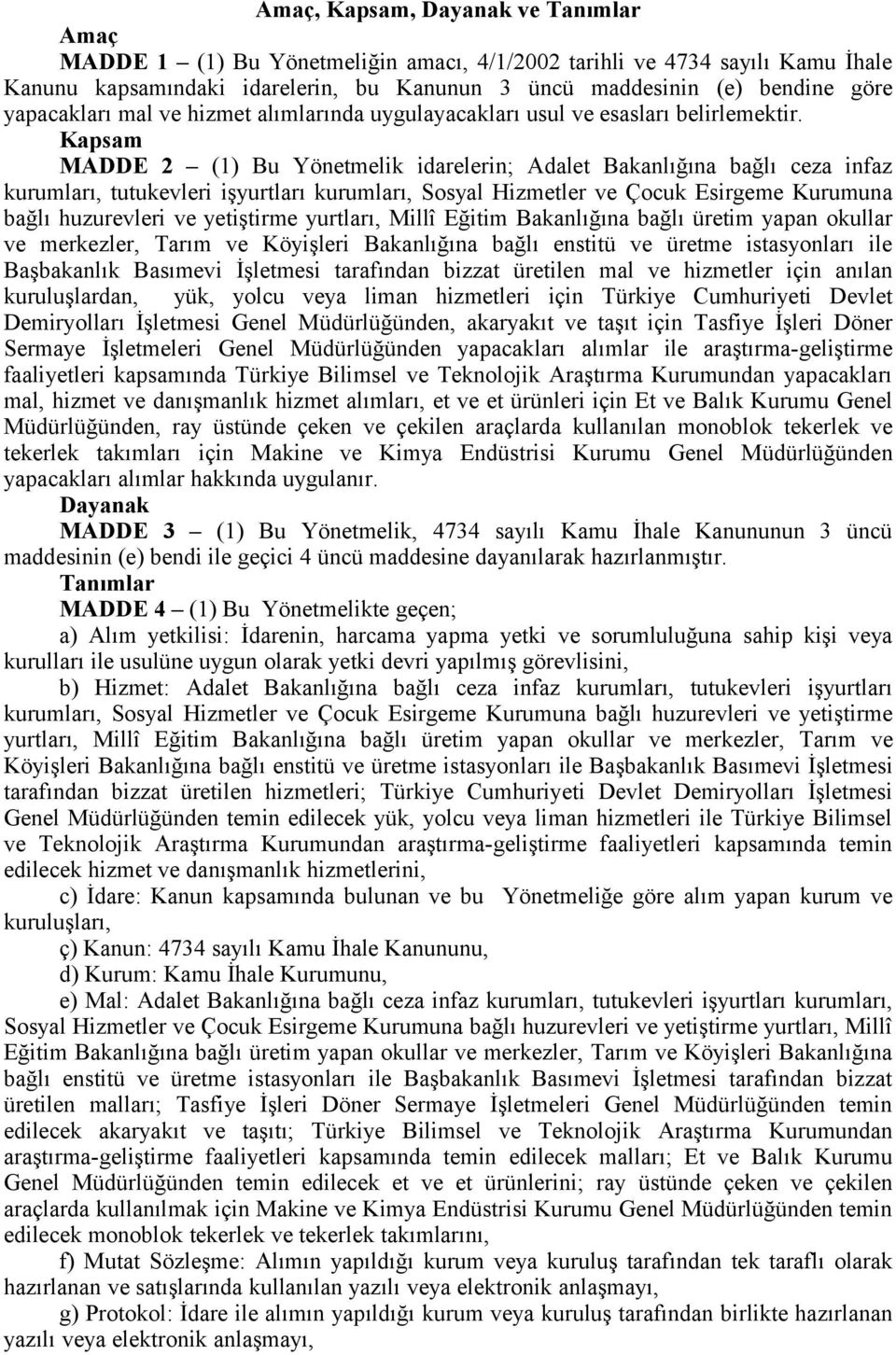 Amaç, Kapsam, Dayanak ve Tanımlar

Amaç

MADDE 1 – (1) Bu Yönetmeliğin amacı, 4/1/2002 tarihli ve 4734 sayılı Kamu İhale Kanunu kapsamındaki idarelerin, bu Kanunun 3 üncü maddesinin (e) bendine göre yapacakları mal ve hizmet alımlarında uygulayacakları usul ve esasları belirlemektir.

Kapsam

MADDE 2 – (1) Bu Yönetmelik idarelerin; Adalet Bakanlığına bağlı ceza infaz kurumları, tutukevleri işyurtları kurumları, Sosyal Hizmetler ve Çocuk Esirgeme Kurumuna bağlı huzurevleri ve yetiştirme yurtları, Millî Eğitim Bakanlığına bağlı üretim yapan okullar ve merkezler, Tarım ve Köyişleri Bakanlığına bağlı enstitü ve üretme istasyonları ile Başbakanlık Basımevi İşletmesi tarafından bizzat üretilen mal ve hizmetler için anılan kuruluşlardan, yük, yolcu veya liman hizmetleri için Türkiye Cumhuriyeti Devlet Demiryolları İşletmesi Genel Müdürlüğünden, akaryakıt ve taşıt için Tasfiye İşleri Döner Sermaye İşletmeleri Genel Müdürlüğünden yapacakları alımlar ile araştırma-geliştirme faaliyetleri kapsamında Türkiye Bilimsel ve Teknolojik Araştırma Kurumundan yapacakları mal, hizmet ve danışmanlık hizmet alımları, et ve et ürünleri için Et ve Balık Kurumu Genel Müdürlüğünden, ray üstünde çeken ve çekilen araçlarda kullanılan monoblok tekerlek ve tekerlek takımları için Makine ve Kimya Endüstrisi Kurumu Genel Müdürlüğünden yapacakları alımlar hakkında uygulanır.

Dayanak

MADDE 3 – (1) Bu Yönetmelik, 4734 sayılı Kamu İhale Kanununun 3 üncü maddesinin (e) bendi ile geçici 4 üncü maddesine dayanılarak hazırlanmıştır.

Tanımlar

MADDE 4 – (1) Bu Yönetmelikte geçen;

a) Alım yetkilisi: İdarenin, harcama yapma yetki ve sorumluluğuna sahip kişi veya kurulları ile usulüne uygun olarak yetki devri yapılmış görevlisini,

b) Hizmet: Adalet Bakanlığına bağlı ceza infaz kurumları, tutukevleri işyurtları kurumları, Sosyal Hizmetler ve Çocuk Esirgeme Kurumuna bağlı huzurevleri ve yetiştirme yurtları, Millî Eğitim Bakanlığına bağlı üretim yapan okullar ve merkezler, Tarım ve Köyişleri Bakanlığına bağlı enstitü ve üretme istasyonları ile Başbakanlık Basımevi İşletmesi tarafından bizzat üretilen hizmetleri; Türkiye Cumhuriyeti Devlet Demiryolları İşletmesi Genel Müdürlüğünden temin edilecek yük, yolcu veya liman hizmetleri ile Türkiye Bilimsel ve Teknolojik Araştırma Kurumundan araştırma-geliştirme faaliyetleri kapsamında temin edilecek hizmet ve danışmanlık hizmetlerini,

c) İdare: Kanun kapsamında bulunan ve bu Yönetmeliğe göre alım yapan kurum ve kuruluşları,

ç) Kanun: 4734 sayılı Kamu İhale Kanununu,

d) Kurum: Kamu İhale Kurumunu,

e) Mal: Adalet Bakanlığına bağlı ceza infaz kurumları, tutukevleri işyurtları kurumları, Sosyal Hizmetler ve Çocuk Esirgeme Kurumuna bağlı huzurevleri ve yetiştirme yurtları, Millî Eğitim Bakanlığına bağlı üretim yapan okullar ve merkezler, Tarım ve Köyişleri Bakanlığına bağlı enstitü ve üretme istasyonları ile Başbakanlık Basımevi İşletmesi tarafından bizzat üretilen malları; Tasfiye İşleri Döner Sermaye İşletmeleri Genel Müdürlüğünden temin edilecek akaryakıt ve taşıtı; Türkiye Bilimsel ve Teknolojik Araştırma Kurumundan araştırma-geliştirme faaliyetleri kapsamında temin edilecek malları; Et ve Balık Kurumu Genel Müdürlüğünden temin edilecek et ve et ürünlerini; ray üstünde çeken ve çekilen araçlarda kullanılmak için Makine ve Kimya Endüstrisi Kurumu Genel Müdürlüğünden temin edilecek monoblok tekerlek ve tekerlek takımlarını,

f) Mutat Sözleşme: Alımın yapıldığı kurum veya kuruluş tarafından tek taraflı olarak hazırlanan ve satışlarında kullanılan yazılı veya elektronik anlaşmayı,

g) Protokol: İdare ile alımın yapıldığı kurum veya kuruluş tarafından birlikte hazırlanan yazılı veya elektronik anlaşmayı,